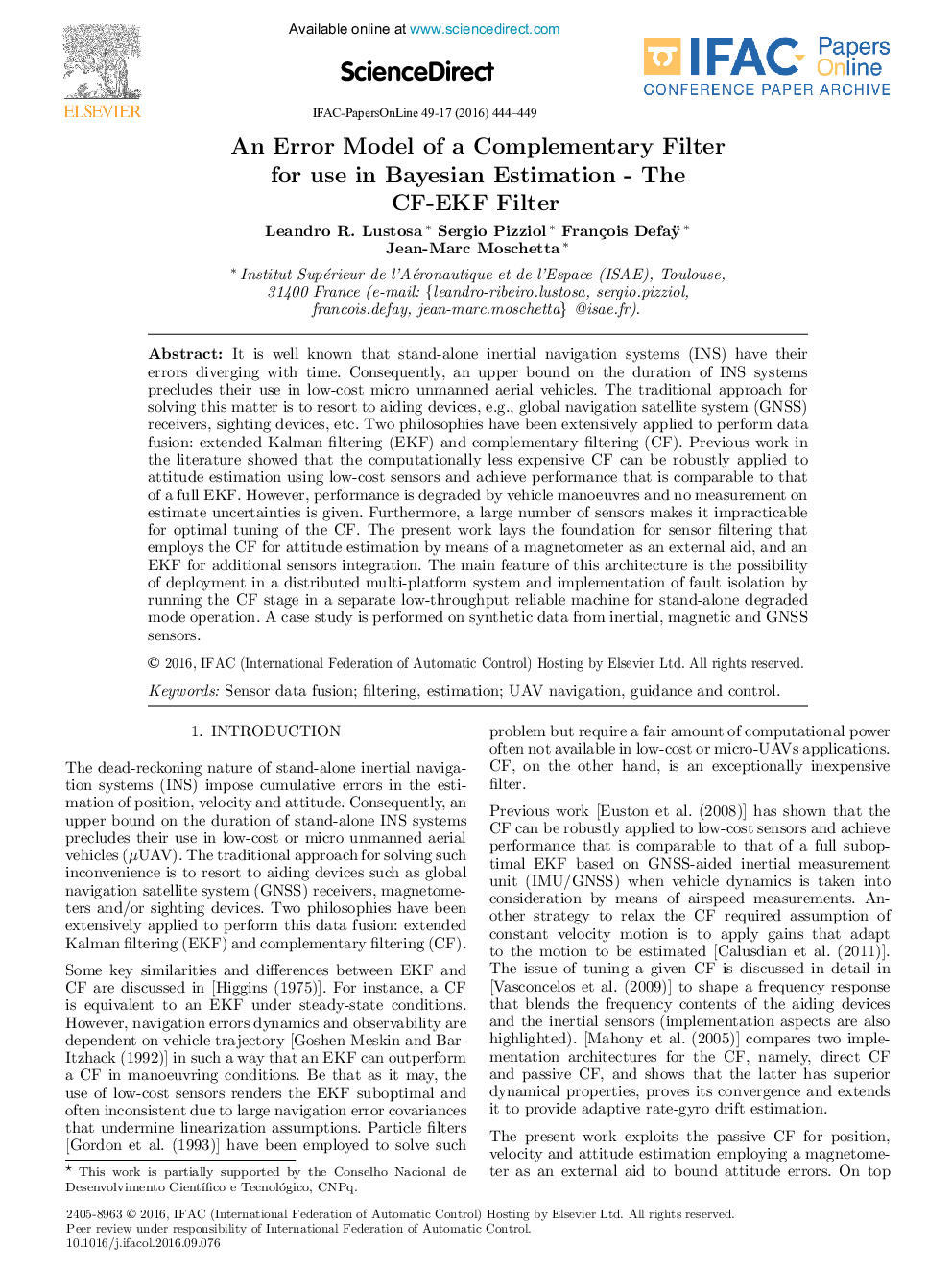 ELSEVIER

Available online at www.sciencedirect.com

ScienceDirect

IFAC Papers Online
CONFERENCE PAPER ARCHIVE

IFAC-PapersOnLine 49-17 (2016) 444–449

An Error Model of a Complementary Filter for use in Bayesian Estimation - The CF-EKF Filter

Leandro R. Lustosa * Sergio Pizziol * François Defaÿ * Jean-Marc Moschetta *

* Institut Supérieur de l'Aéronautique et de l'Espace (ISAE), Toulouse, 31400 France (e-mail: {leandro-ribeiro.lustosa, sergio.pizziol, francois.defay, jean-marc.moschetta} @isae.fr).

Abstract: It is well known that stand-alone inertial navigation systems (INS) have their errors diverging with time. Consequently, an upper bound on the duration of INS systems precludes their use in low-cost micro unmanned aerial vehicles. The traditional approach for solving this matter is to resort to aiding devices, e.g., global navigation satellite system (GNSS) receivers, sighting devices, etc. Two philosophies have been extensively applied to perform data fusion: extended Kalman filtering (EKF) and complementary filtering (CF). Previous work in the literature showed that the computationally less expensive CF can be robustly applied to attitude estimation using low-cost sensors and achieve performance that is comparable to that of a full EKF. However, performance is degraded by vehicle manoeuvres and no measurement on estimate uncertainties is given. Furthermore, a large number of sensors makes it impracticable for optimal tuning of the CF. The present work lays the foundation for sensor filtering that employs the CF for attitude estimation by means of a magnetometer as an external aid, and an EKF for additional sensors integration. The main feature of this architecture is the possibility of deployment in a distributed multi-platform system and implementation of fault isolation by running the CF stage in a separate low-throughput reliable machine for stand-alone degraded mode operation. A case study is performed on synthetic data from inertial, magnetic and GNSS sensors.

© 2016, IFAC (International Federation of Automatic Control) Hosting by Elsevier Ltd. All rights reserved.

Keywords: Sensor data fusion; filtering, estimation; UAV navigation, guidance and control.

1. INTRODUCTION

The dead-reckoning nature of stand-alone inertial navigation systems (INS) impose cumulative errors in the estimation of position, velocity and attitude. Consequently, an upper bound on the duration of stand-alone INS systems precludes their use in low-cost or micro unmanned aerial vehicles ($\mu$UAV). The traditional approach for solving such inconvenience is to resort to aiding devices such as global navigation satellite system (GNSS) receivers, magnetometers and/or sighting devices. Two philosophies have been extensively applied to perform this data fusion: extended Kalman filtering (EKF) and complementary filtering (CF).

Some key similarities and differences between EKF and CF are discussed in [Higgins (1975)]. For instance, a CF is equivalent to an EKF under steady-state conditions. However, navigation errors dynamics and observability are dependent on vehicle trajectory [Goshen-Meskin and Bar-Itzhack (1992)] in such a way that an EKF can outperform a CF in manoeuvring conditions. Be that as it may, the use of low-cost sensors renders the EKF suboptimal and often inconsistent due to large navigation error covariances that undermine linearization assumptions. Particle filters [Gordon et al. (1993)] have been employed to solve such

* This work is partially supported by the Conselho Nacional de Desenvolvimento Científico e Tecnológico, CNPq.

problem but require a fair amount of computational power often not available in low-cost or micro-UAVs applications. CF, on the other hand, is an exceptionally inexpensive filter.

Previous work [Euston et al. (2008)] has shown that the CF can be robustly applied to low-cost sensors and achieve performance that is comparable to that of a full suboptimal EKF based on GNSS-aided inertial measurement unit (IMU/GNSS) when vehicle dynamics is taken into consideration by means of airspeed measurements. Another strategy to relax the CF required assumption of constant velocity motion is to apply gains that adapt to the motion to be estimated [Calusdian et al. (2011)]. The issue of tuning a given CF is discussed in detail in [Vasconcelos et al. (2009)] to shape a frequency response that blends the frequency contents of the aiding devices and the inertial sensors (implementation aspects are also highlighted). [Mahony et al. (2005)] compares two implementation architectures for the CF, namely, direct CF and passive CF, and shows that the latter has superior dynamical properties, proves its convergence and extends it to provide adaptive rate-gyro drift estimation.

The present work exploits the passive CF for position, velocity and attitude estimation employing a magnetometer as an external aid to bound attitude errors. On top

2405-8963 © 2016, IFAC (International Federation of Automatic Control) Hosting by Elsevier Ltd. All rights reserved.
Peer review under responsibility of International Federation of Automatic Control.
10.1016/j.ifacol.2016.09.076